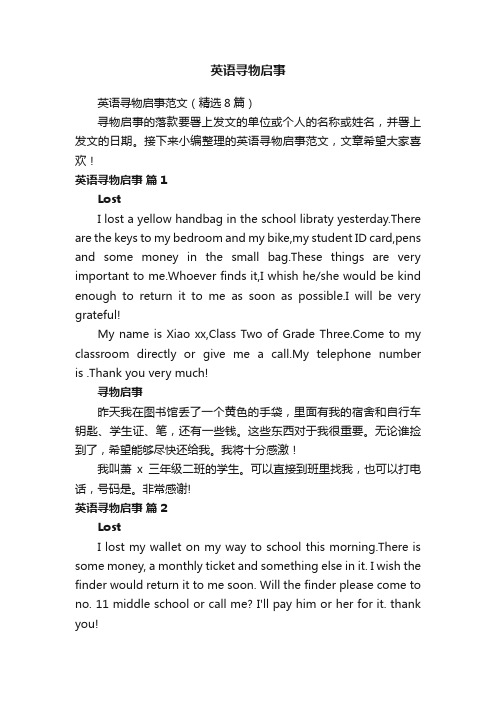 英语寻物启事

英语寻物启事范文（精选8篇）

寻物启事的落款要署上发文的单位或个人的名称或姓名，并署上发文的日期。接下来小编整理的英语寻物启事范文，文章希望大家喜欢！

英语寻物启事 篇1

Lost

I lost a yellow handbag in the school libraty yesterday.There are the keys to my bedroom and my bike,my student ID card,pens and some money in the small bag.These things are very important to me.Whoever finds it,I whish he/she would be kind enough to return it to me as soon as possible.I will be very grateful!

My name is Xiao xx,Class Two of Grade Three.Come to my classroom directly or give me a call.My telephone number is .Thank you very much!

寻物启事

昨天我在图书馆丢了一个黄色的手袋，里面有我的宿舍和自行车钥匙、学生证、笔，还有一些钱。这些东西对于我很重要。无论谁捡到了，希望能够尽快还给我。我将十分感激！

我叫萧 x 三年级二班的学生。可以直接到班里找我，也可以打电话，号码是。非常感谢!

英语寻物启事 篇2

Lost

I lost my wallet on my way to school this morning.There is some money, a monthly ticket and something else in it. I wish the finder would return it to me soon. Will the finder please come to no. 11 middle school or call me? I'll pay him or her for it. thank you!